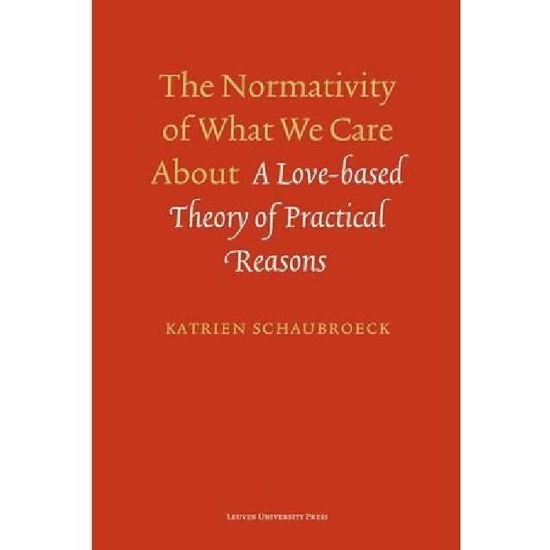 The Normativity of What We Care About A Love-based Theory of Practical Reasons

KATRIEN SCHAUBROECK

LEUVEN UNIVERSITY PRESS